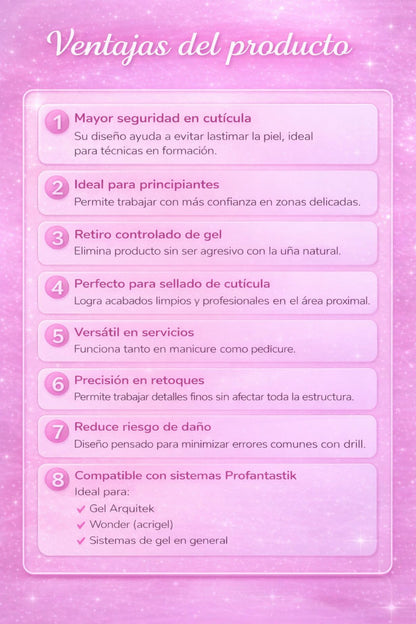 Ventajas del producto

1 Mayor seguridad en cutícula
Su diseño ayuda a evitar lastimar la piel, ideal para técnicas en formación.

2 Ideal para principiantes
Permite trabajar con más confianza en zonas delicadas.

3 Retiro controlado de gel
Elimina producto sin ser agresivo con la uña natural.

4 Perfecto para sellado de cutícula
Logra acabados limpios y profesionales en el área proximal.

5 Versátil en servicios
Funciona tanto en manicure como pedicure.

6 Precisión en retoques
Permite trabajar detalles finos sin afectar toda la estructura.

7 Reduce riesgo de daño
Diseño pensado para minimizar errores comunes con drill.

8 Compatible con sistemas Profantastik
Ideal para:
✔ Gel Arquitek
✔ Wonder (acrigel)
✔ Sistemas de gel en general